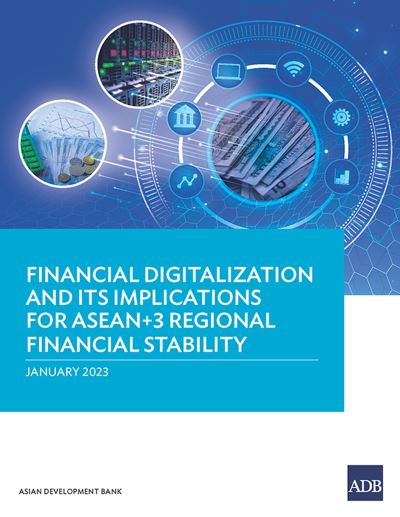 FINANCIAL DIGITALIZATION AND ITS IMPLICATIONS FOR ASEAN+3 REGIONAL FINANCIAL STABILITY

JANUARY 2023

ASIAN DEVELOPMENT BANK

ADB